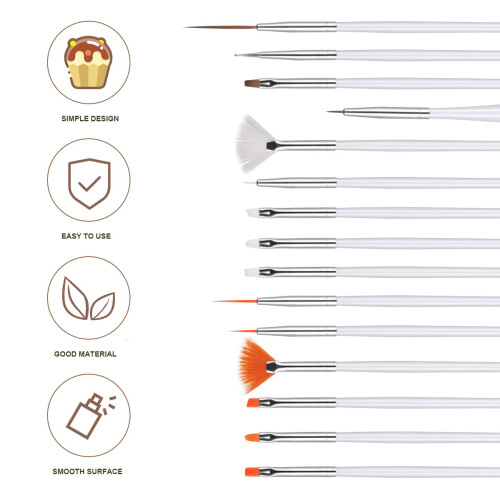 SIMPLE DESIGN

EASY TO USE

GOOD MATERIAL

SMOOTH SURFACE